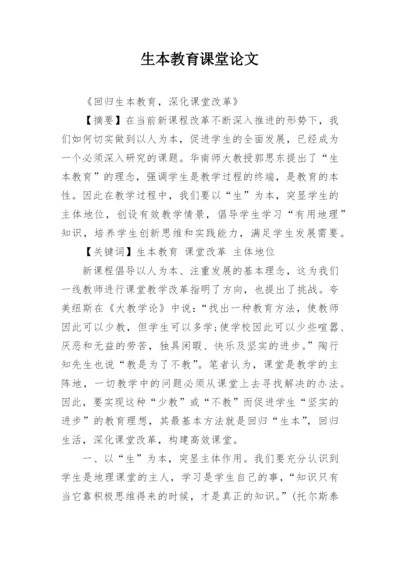 生本教育课堂论文

《回归生本教育，深化课堂改革》

【摘要】在当前新课程改革不断深入推进的形势下，我们如何切实做到以人为本，促进学生的全面发展，已经成为一个必须深入研究的课题。华南师大教授郭思东提出了“生本教育”的理念，强调学生是教学过程的终端，是教育的本性。因此在教学过程中，我们要以“生”为本，突显学生的主体地位，创设有效教学情景，倡导学生学习“有用地理”知识，培养学生创新思维和实践能力，满足学生发展需要。

【关键词】生本教育 课堂改革 主体地位

新课程倡导以人为本、注重发展的基本理念，这为我们一线教师进行课堂教学改革指明了方向，也提出了挑战。夸美纽斯在《大教学论》中说：“找出一种教育方法，使教师因此可以少教，但学生可以多学；使学校因此可以少些喧嚣、厌恶和无益的劳苦，独具闲暇、快乐及坚实的进步。”陶行知先生也说“教是为了不教”。笔者认为，课堂是教学的主阵地，一切教学中的问题必须从课堂上去寻找解决的办法。因此，要实现这种“少教”或“不教”而促进学生“坚实的进步”的教育理想，其最基本方法就是回归“生本”，回归生活，深化课堂改革，构建高效课堂。

一、以“生”为本，突显主体作用。我们要充分认识到学生是地理课堂的主人，学习是学生自己的事，“知识只有当它靠积极思维得来的时候，才是真正的知识。”(托尔斯泰